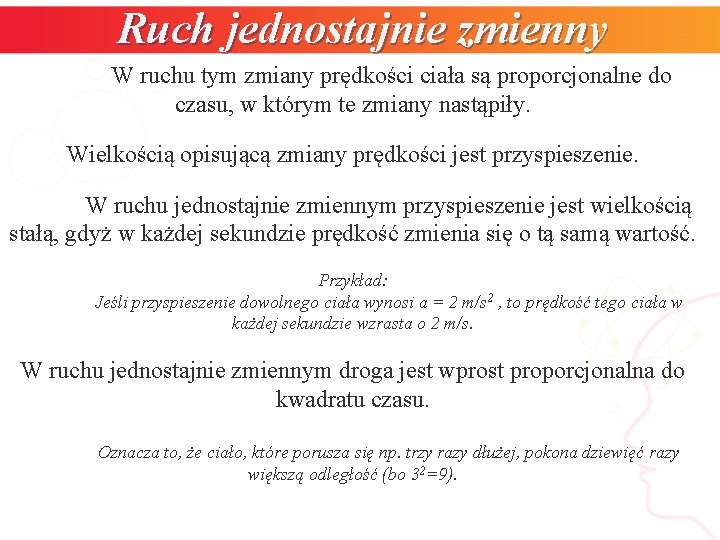 Ruch jednostajnie zmienny

W ruchu tym zmiany prędkości ciała są proporcjonalne do czasu, w którym te zmiany nastąpiły.

Wielkością opisującą zmiany prędkości jest przyspieszenie.

W ruchu jednostajnie zmiennym przyspieszenie jest wielkością stałą, gdyż w każdej sekundzie prędkość zmienia się o tą samą wartość.

Przykład:
Jeśli przyspieszenie dowolnego ciała wynosi $a = 2\ m/s^2$ , to prędkość tego ciała w każdej sekundzie wzrasta o 2 m/s.

W ruchu jednostajnie zmiennym droga jest wprost proporcjonalna do kwadratu czasu.

Oznacza to, że ciało, które porusza się np. trzy razy dłużej, pokona dziewięć razy większą odległość (bo $3^2=9$).